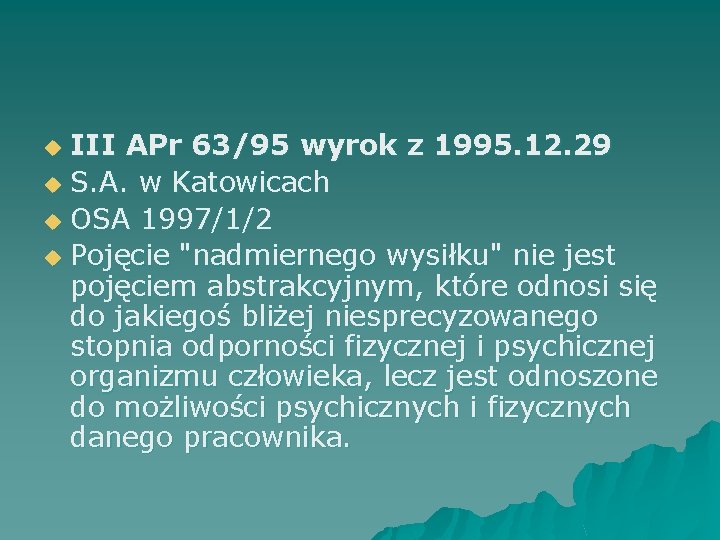 III APr 63/95 wyrok z 1995.12.29
S.A. w Katowicach
OSA 1997/1/2
Pojęcie "nadmiernego wysiłku" nie jest pojęciem abstrakcyjnym, które odnosi się do jakiegoś bliżej niesprecyzowanego stopnia odporności fizycznej i psychicznej organizmu człowieka, lecz jest odnoszone do możliwości psychicznych i fizycznych danego pracownika.